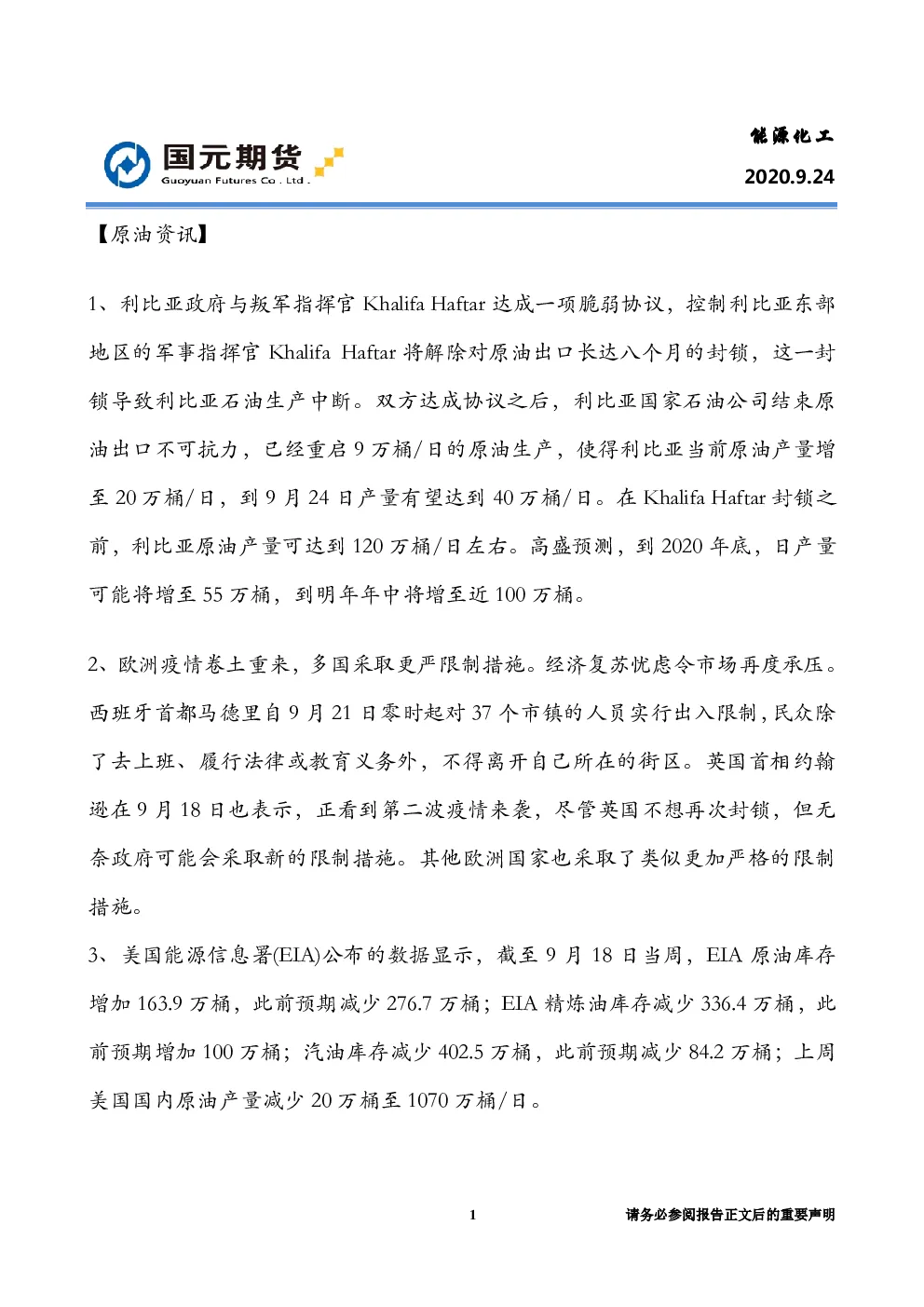 国元期货
Guoyuan Futures Co . Ltd .

能源化工
2020.9.24

【原油资讯】

1、利比亚政府与叛军指挥官 Khalifa Haftar 达成一项脆弱协议，控制利比亚东部地区的军事指挥官 Khalifa Haftar 将解除对原油出口长达八个月的封锁，这一封锁导致利比亚石油生产中断。双方达成协议之后，利比亚国家石油公司结束原油出口不可抗力，已经重启 9 万桶/日的原油生产，使得利比亚当前原油产量增至 20 万桶/日，到 9 月 24 日产量有望达到 40 万桶/日。在 Khalifa Haftar 封锁之前，利比亚原油产量可达到 120 万桶/日左右。高盛预测，到 2020 年底，日产量可能将增至 55 万桶，到明年年中将增至近 100 万桶。

2、欧洲疫情卷土重来，多国采取更严限制措施。经济复苏忧虑令市场再度承压。西班牙首都马德里自 9 月 21 日零时起对 37 个市镇的人员实行出入限制，民众除了去上班、履行法律或教育义务外，不得离开自己所在的街区。英国首相约翰逊在 9 月 18 日也表示，正看到第二波疫情来袭，尽管英国不想再次封锁，但无奈政府可能会采取新的限制措施。其他欧洲国家也采取了类似更加严格的限制措施。

3、美国能源信息署(EIA)公布的数据显示，截至 9 月 18 日当周，EIA 原油库存增加 163.9 万桶，此前预期减少 276.7 万桶；EIA 精炼油库存减少 336.4 万桶，此前预期增加 100 万桶；汽油库存减少 402.5 万桶，此前预期减少 84.2 万桶；上周美国国内原油产量减少 20 万桶至 1070 万桶/日。

1

请务必参阅报告正文后的重要声明